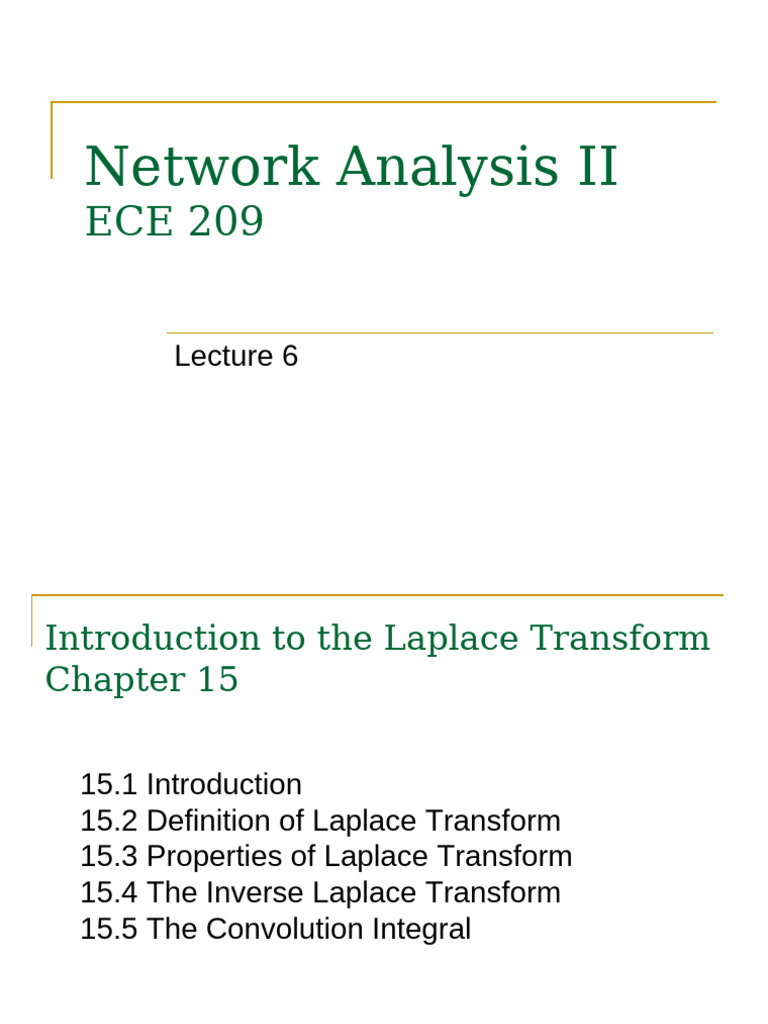 Network Analysis II
ECE 209

Lecture 6

Introduction to the Laplace Transform
Chapter 15

15.1 Introduction
15.2 Definition of Laplace Transform
15.3 Properties of Laplace Transform
15.4 The Inverse Laplace Transform
15.5 The Convolution Integral